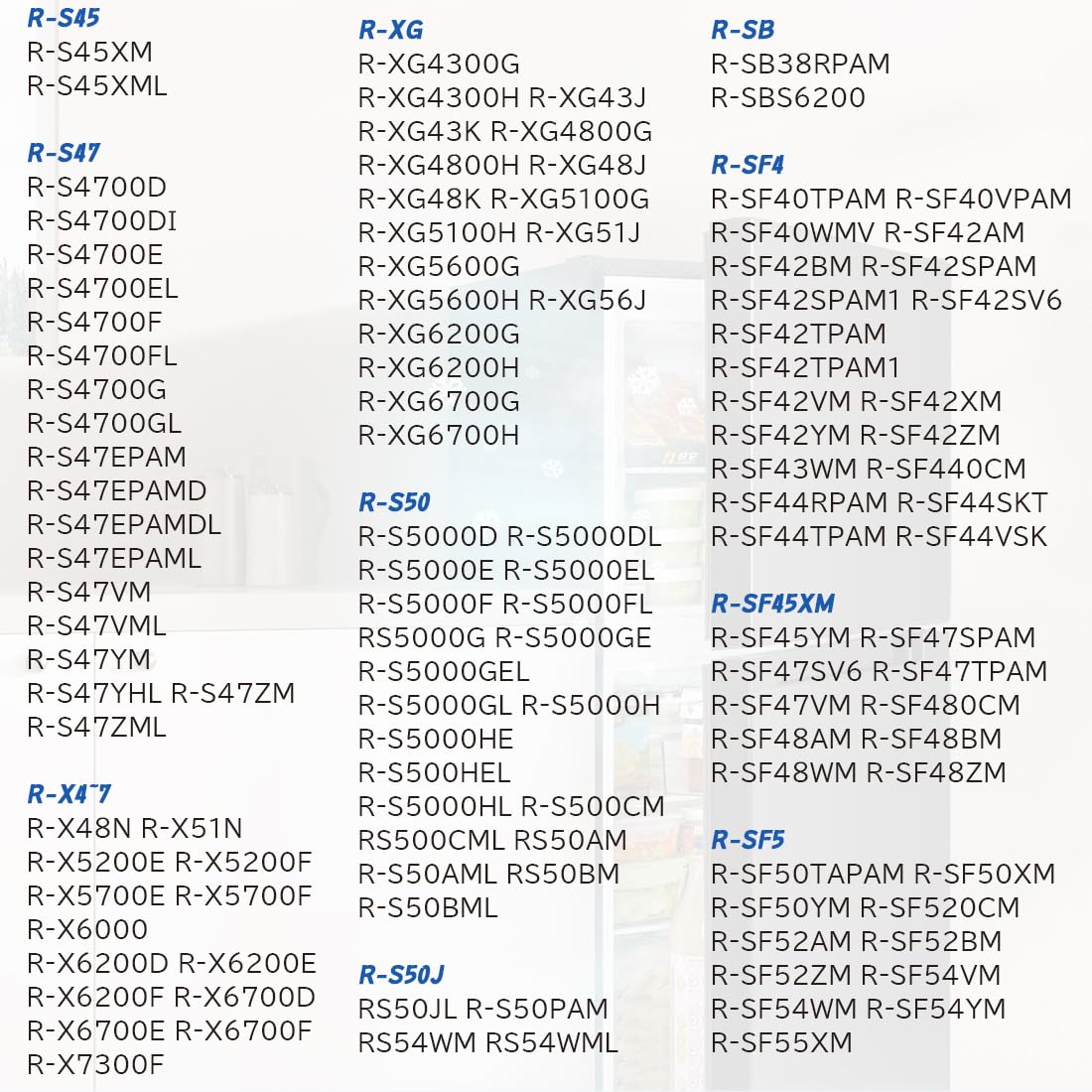 R-S45
R-S45XM
R-S45XML

R-S47
R-S4700D
R-S4700DI
R-S4700E
R-S4700EL
R-S4700F
R-S4700FL
R-S4700G
R-S4700GL
R-S47EPAM
R-S47EPAMD
R-S47EPAMDL
R-S47EPAML
R-S47VM
R-S47VML
R-S47YM
R-S47YHL R-S47ZM
R-S47ZML

R-X47
R-X48N R-X51N
R-X5200E R-X5200F
R-X5700E R-X5700F
R-X6000
R-X6200D R-X6200E
R-X6200F R-X6700D
R-X6700E R-X6700F
R-X7300F

R-XG
R-XG4300G
R-XG4300H R-XG43J
R-XG43K R-XG4800G
R-XG4800H R-XG48J
R-XG48K R-XG5100G
R-XG5100H R-XG51J
R-XG5600G
R-XG5600H R-XG56J
R-XG6200G
R-XG6200H
R-XG6700G
R-XG6700H

R-S50
R-S5000D R-S5000DL
R-S5000E R-S5000EL
R-S5000F R-S5000FL
RS5000G R-S5000GE
R-S5000GEL
R-S5000GL R-S5000H
R-S5000HE
R-S500HEL
R-S5000HL R-S500CM
RS500CML RS50AM
R-S50AML RS50BM
R-S50BML

R-S50J
RS50JL R-S50PAM
RS54WM RS54WML

R-SB
R-SB38RPAM
R-SBS6200

R-SF4
R-SF40TPAM R-SF40VPAM
R-SF40WMV R-SF42AM
R-SF42BM R-SF42SPAM
R-SF42SPAM1 R-SF42SV6
R-SF42TPAM
R-SF42TPAM1
R-SF42VM R-SF42XM
R-SF42YM R-SF42ZM
R-SF43WM R-SF440CM
R-SF44RPAM R-SF44SKT
R-SF44TPAM R-SF44VSK

R-SF45XM
R-SF45YM R-SF47SPAM
R-SF47SV6 R-SF47TPAM
R-SF47VM R-SF480CM
R-SF48AM R-SF48BM
R-SF48WM R-SF48ZM

R-SF5
R-SF50TAPAM R-SF50XM
R-SF50YM R-SF520CM
R-SF52AM R-SF52BM
R-SF52ZM R-SF54VM
R-SF54WM R-SF54YM
R-SF55XM